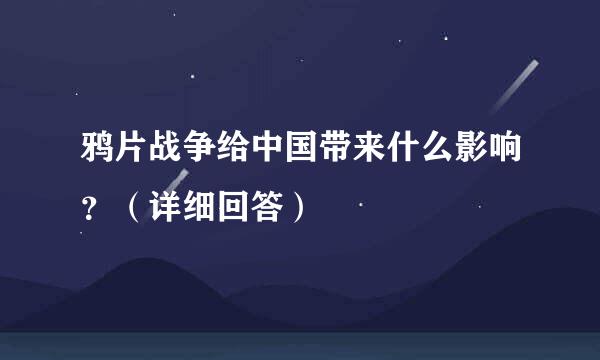 鸦片战争给中国带来什么影响？（详细回答）